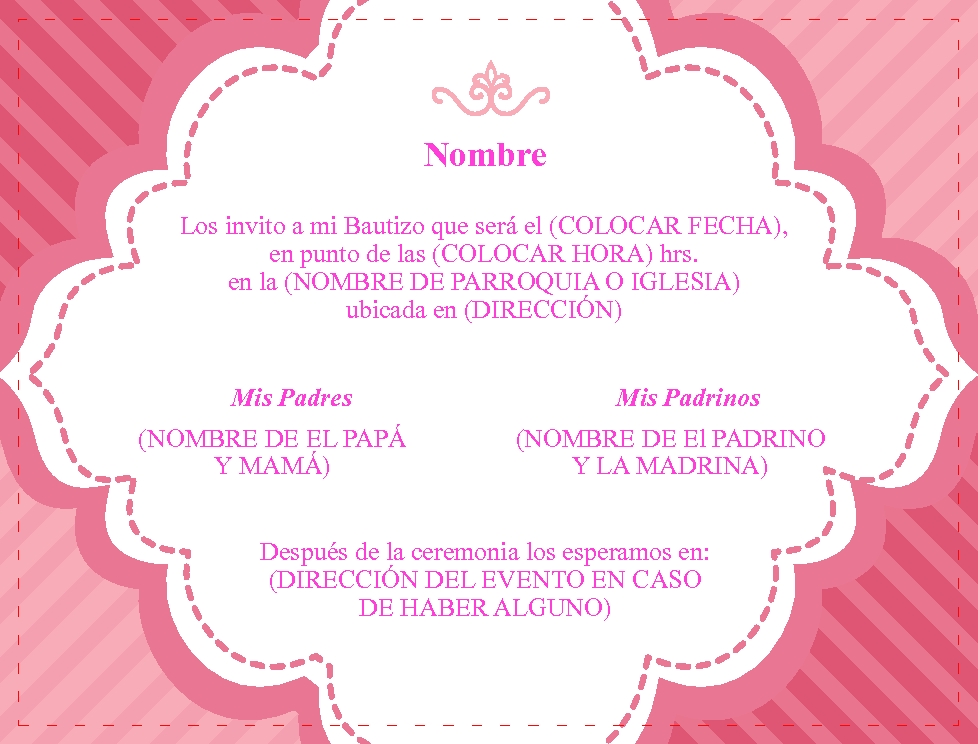 Nombre

Los invito a mi Bautizo que será el (COLOCAR FECHA), en punto de las (COLOCAR HORA) hrs. en la (NOMBRE DE PARROQUIA O IGLESIA) ubicada en (DIRECCIÓN)

Mis Padres

(NOMBRE DE EL PAPÁ Y MAMÁ)

Mis Padrinos

(NOMBRE DE El PADRINO Y LA MADRINA)

Después de la ceremonia los esperamos en: (DIRECCIÓN DEL EVENTO EN CASO DE HABER ALGUNO)